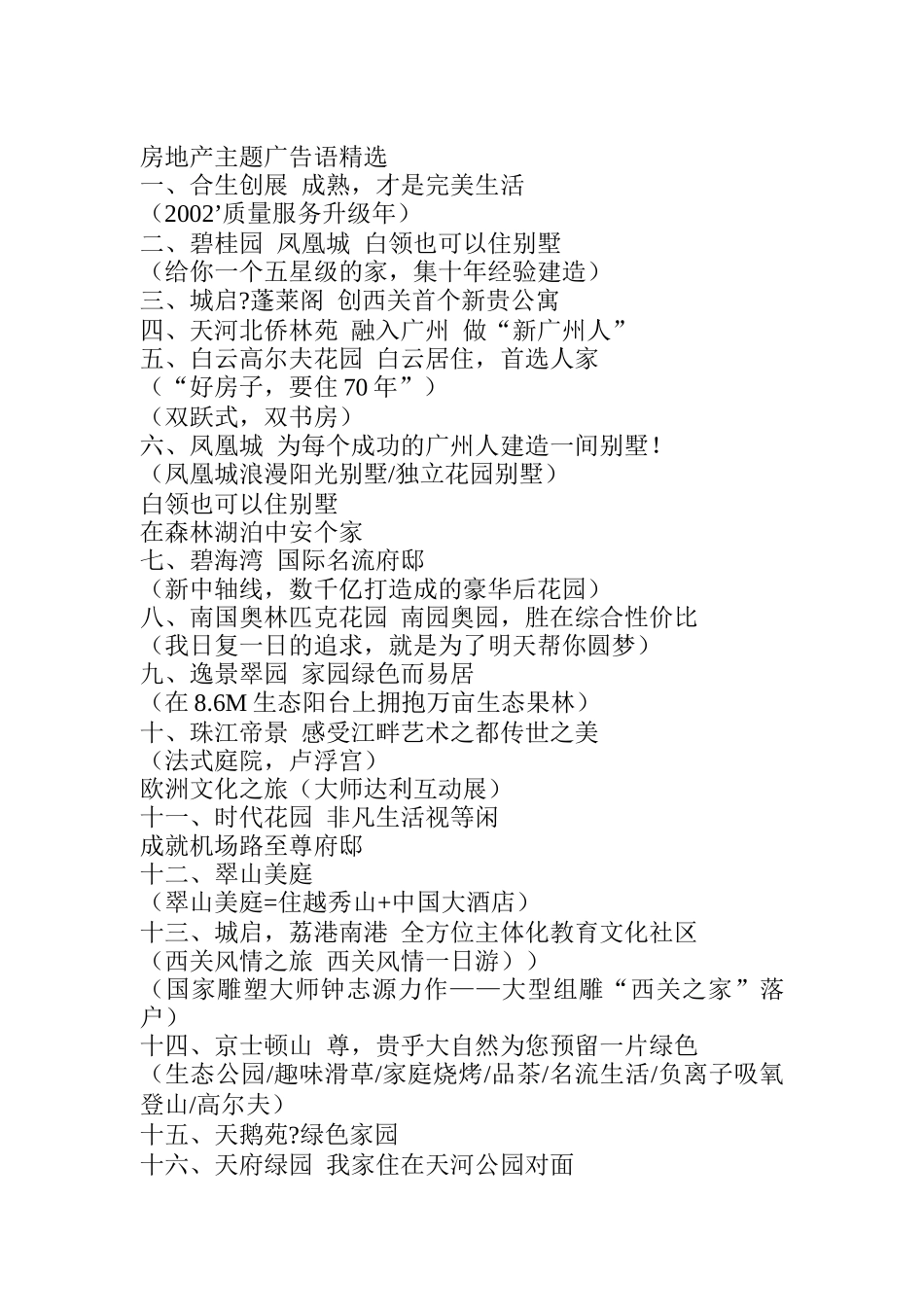 房地产主题广告语精选
一、合生创展 成熟，才是完美生活
（2002’质量服务升级年）
二、碧桂园 凤凰城 白领也可以住别墅
（给你一个五星级的家，集十年经验建造）
三、城启?蓬莱阁 创西关首个新贵公寓
四、天河北侨林苑 融入广州 做“新广州人”
五、白云高尔夫花园 白云居住，首选人家
（“好房子，要住 70 年”）
（双跃式，双书房）
六、凤凰城 为每个成功的广州人建造一间别墅！
（凤凰城浪漫阳光别墅/独立花园别墅）
白领也可以住别墅
在森林湖泊中安个家
七、碧海湾 国际名流府邸
（新中轴线，数千亿打造成的豪华后花园）
八、南国奥林匹克花园 南园奥园，胜在综合性价比
（我日复一日的追求，就是为了明天帮你圆梦）
九、逸景翠园 家园绿色而易居
（在 8.6M 生态阳台上拥抱万亩生态果林）
十、珠江帝景 感受江畔艺术之都传世之美
（法式庭院，卢浮宫）
欧洲文化之旅（大师达利互动展）
十一、时代花园 非凡生活视等闲
成就机场路至尊府邸
十二、翠山美庭
（翠山美庭=住越秀山+中国大酒店）
十三、城启，荔港南港 全方位主体化教育文化社区
（西关风情之旅 西关风情一日游））
（国家雕塑大师钟志源力作——大型组雕“西关之家”落户）
十四、京士顿山 尊，贵乎大自然为您预留一片绿色
（生态公园/趣味滑草/家庭烧烤/品茶/名流生活/负离子吸氧登山/高尔夫）
十五、天鹅苑?绿色家园
十六、天府绿园 我家住在天河公园对面